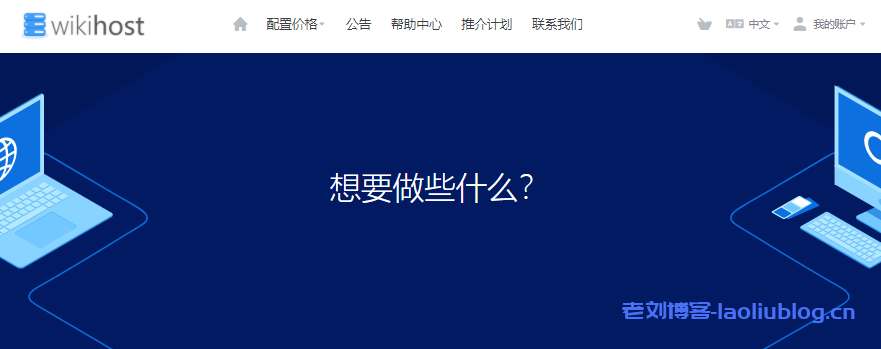 wikihost

配置价格 公告 帮助中心 推介计划 联系我们

中文 我的账户

想要做些什么?

老刘博客-laoliublog.cn